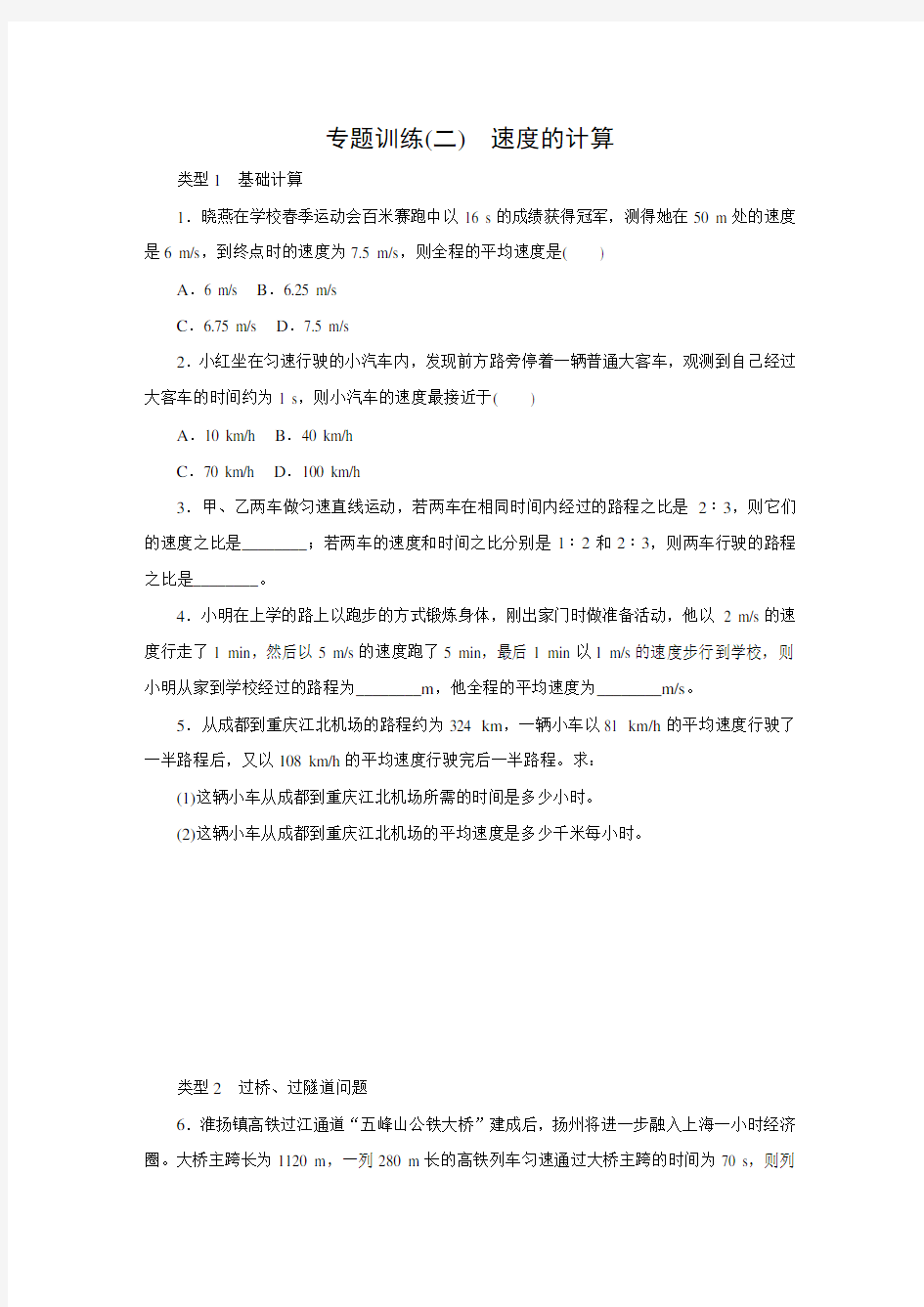 专题训练(二)　速度的计算

类型 1　基础计算

1．晓燕在学校春季运动会百米赛跑中以 16 s 的成绩获得冠军，测得她在 50 m 处的速度是 6 m/s，到终点时的速度为 7.5 m/s，则全程的平均速度是(　　)

A．6 m/s　B．6.25 m/s

C．6.75 m/s　D．7.5 m/s

2．小红坐在匀速行驶的小汽车内，发现前方路旁停着一辆普通大客车，观测到自己经过大客车的时间约为 1 s，则小汽车的速度最接近于(　　)

A．10 km/h　B．40 km/h

C．70 km/h　D．100 km/h

3．甲、乙两车做匀速直线运动，若两车在相同时间内经过的路程之比是 2∶3，则它们的速度之比是________；若两车的速度和时间之比分别是 1∶2 和 2∶3，则两车行驶的路程之比是________。

4．小明在上学的路上以跑步的方式锻炼身体，刚出家门时做准备活动，他以 2 m/s 的速度行走了 1 min，然后以 5 m/s 的速度跑了 5 min，最后 1 min 以 1 m/s 的速度步行到学校，则小明从家到学校经过的路程为________m，他全程的平均速度为________m/s。

5．从成都到重庆江北机场的路程约为 324 km，一辆小车以 81 km/h 的平均速度行驶了一半路程后，又以 108 km/h 的平均速度行驶完后一半路程。求：

(1)这辆小车从成都到重庆江北机场所需的时间是多少小时。

(2)这辆小车从成都到重庆江北机场的平均速度是多少千米每小时。

类型 2　过桥、过隧道问题

6．淮扬镇高铁过江通道“五峰山公铁大桥”建成后，扬州将进一步融入上海一小时经济圈。大桥主跨长为 1120 m，一列 280 m 长的高铁列车匀速通过大桥主跨的时间为 70 s，则列